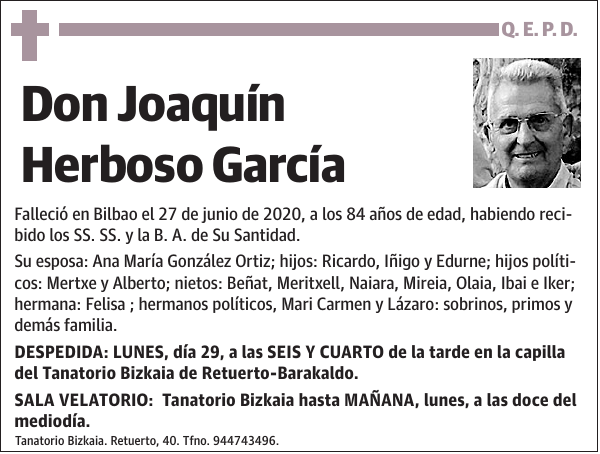 Q. E. P. D.

Don Joaquín Herboso García

Falleció en Bilbao el 27 de junio de 2020, a los 84 años de edad, habiendo recibido los SS. SS. y la B. A. de Su Santidad.

Su esposa: Ana María González Ortiz; hijos: Ricardo, Iñigo y Edurne; hijos políticos: Mertxe y Alberto; nietos: Beñat, Meritxell, Naiara, Mireia, Olaia, Ibai e Iker; hermana: Felisa ; hermanos políticos, Mari Carmen y Lázaro: sobrinos, primos y demás familia.

DESPEDIDA: LUNES, día 29, a las SEIS Y CUARTO de la tarde en la capilla del Tanatorio Bizkaia de Retuerto-Barakaldo.

SALA VELATORIO: Tanatorio Bizkaia hasta MAÑANA, lunes, a las doce del mediodía.

Tanatorio Bizkaia. Retuerto, 40. Tfno. 944743496.